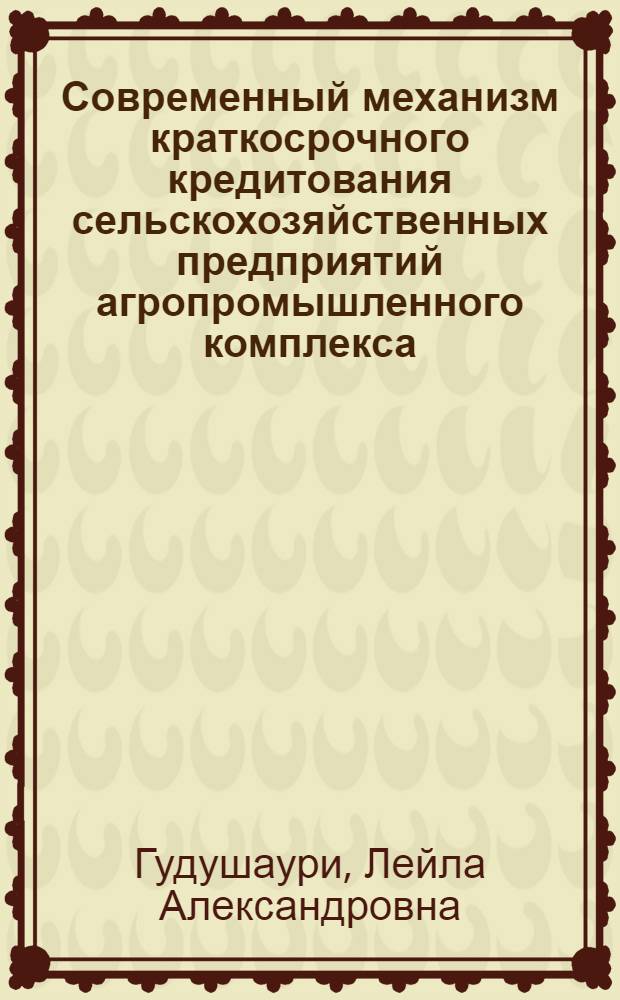 Современный механизм краткосрочного кредитования сельскохозяйственных предприятий агропромышленного комплекса

Гудушаури, Лейла Александровна